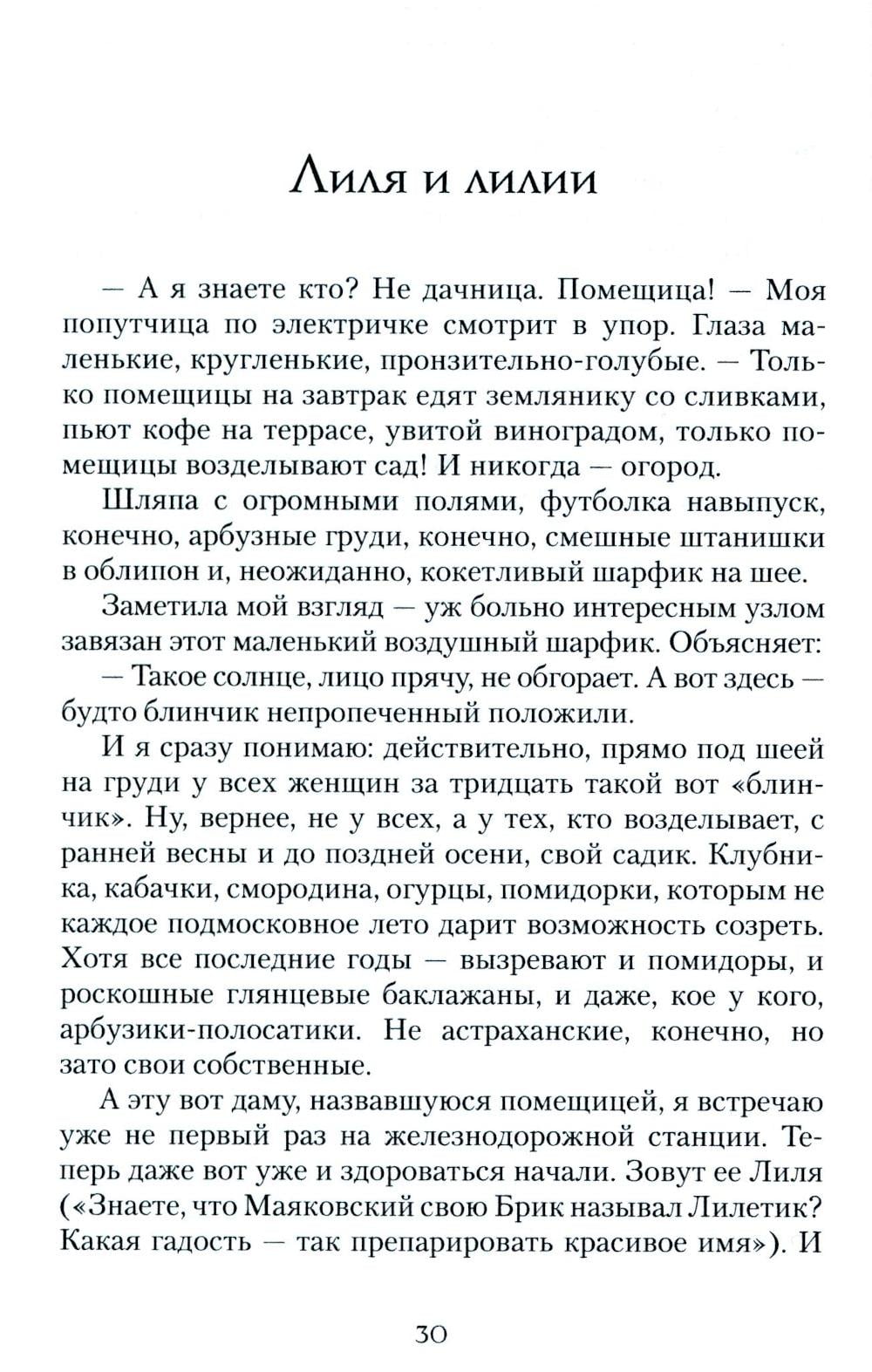 Лиля и лилии

— А я знаете кто? Не дачница. Помещица! — Моя попутчица по электричке смотрит в упор. Глаза маленькие, кругленькие, пронзительно-голубые. — Только помещицы на завтрак едят землянику со сливками, пьют кофе на террасе, увитой виноградом, только помещицы возделывают сад! И никогда — огород.

Шляпа с огромными полями, футболка навыпуск, конечно, арбузные груди, конечно, смешные штанишки в облипон и, неожиданно, кокетливый шарфик на шее.

Заметила мой взгляд — уж больно интересным узлом завязан этот маленький воздушный шарфик. Объясняет:

— Такое солнце, лицо прячу, не обгорает. А вот здесь — будто блинчик непропеченный положили.

И я сразу понимаю: действительно, прямо под шеей на груди у всех женщин за тридцать такой вот «блинчик». Ну, вернее, не у всех, а у тех, кто возделывает, с ранней весны и до поздней осени, свой садик. Клубника, кабачки, смородина, огурцы, помидорки, которым не каждое подмосковное лето дарит возможность созреть. Хотя все последние годы — вызревают и помидоры, и роскошные глянцевые баклажаны, и даже, кое у кого, арбузики-полосатики. Не астраханские, конечно, но зато свои собственные.

А эту вот даму, назвавшуюся помещицей, я встречаю уже не первый раз на железнодорожной станции. Теперь даже вот уже и здороваться начали. Зовут ее Лиля («Знаете, что Маяковский свою Брик называл Лилетик? Какая гадость — так препарировать красивое имя»). И

30